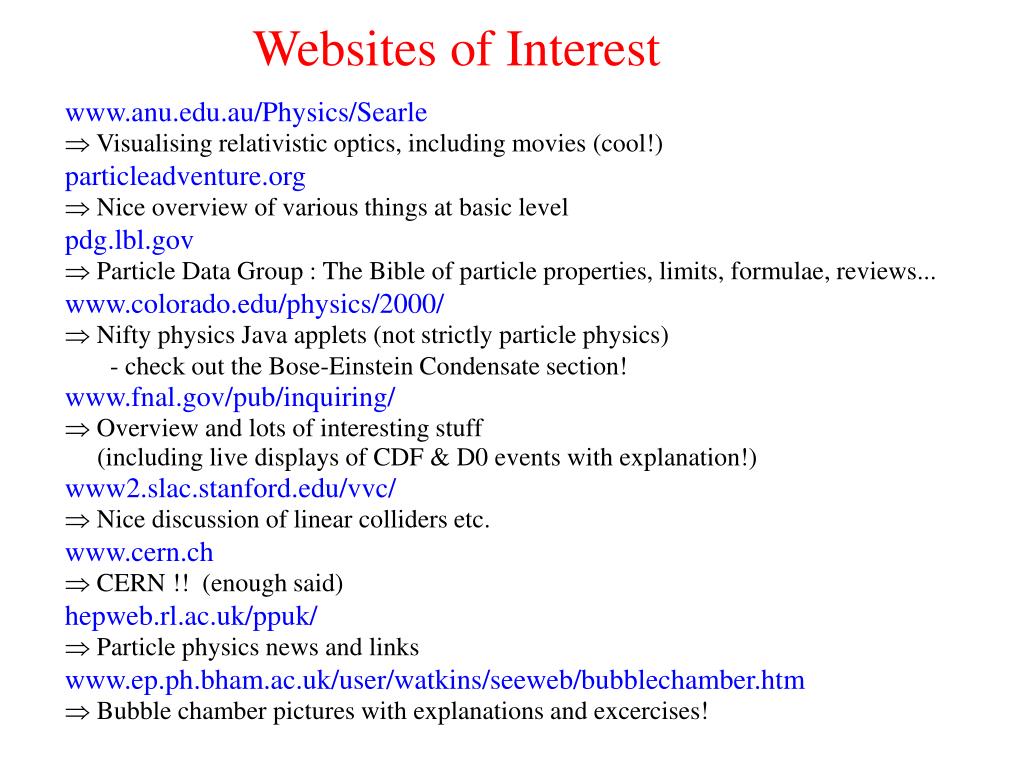 Websites of Interest

www.anu.edu.au/Physics/Searle
$\Rightarrow$ Visualising relativistic optics, including movies (cool!)
particleadventure.org
$\Rightarrow$ Nice overview of various things at basic level
pdg.lbl.gov
$\Rightarrow$ Particle Data Group : The Bible of particle properties, limits, formulae, reviews...
www.colorado.edu/physics/2000/
$\Rightarrow$ Nifty physics Java applets (not strictly particle physics)
- check out the Bose-Einstein Condensate section!
www.fnal.gov/pub/inquiring/
$\Rightarrow$ Overview and lots of interesting stuff
(including live displays of CDF & D0 events with explanation!)
www2.slac.stanford.edu/vvc/
$\Rightarrow$ Nice discussion of linear colliders etc.
www.cern.ch
$\Rightarrow$ CERN !! (enough said)
hepweb.rl.ac.uk/ppuk/
$\Rightarrow$ Particle physics news and links
www.ep.ph.bham.ac.uk/user/watkins/seeweb/bubblechamber.htm
$\Rightarrow$ Bubble chamber pictures with explanations and excercises!